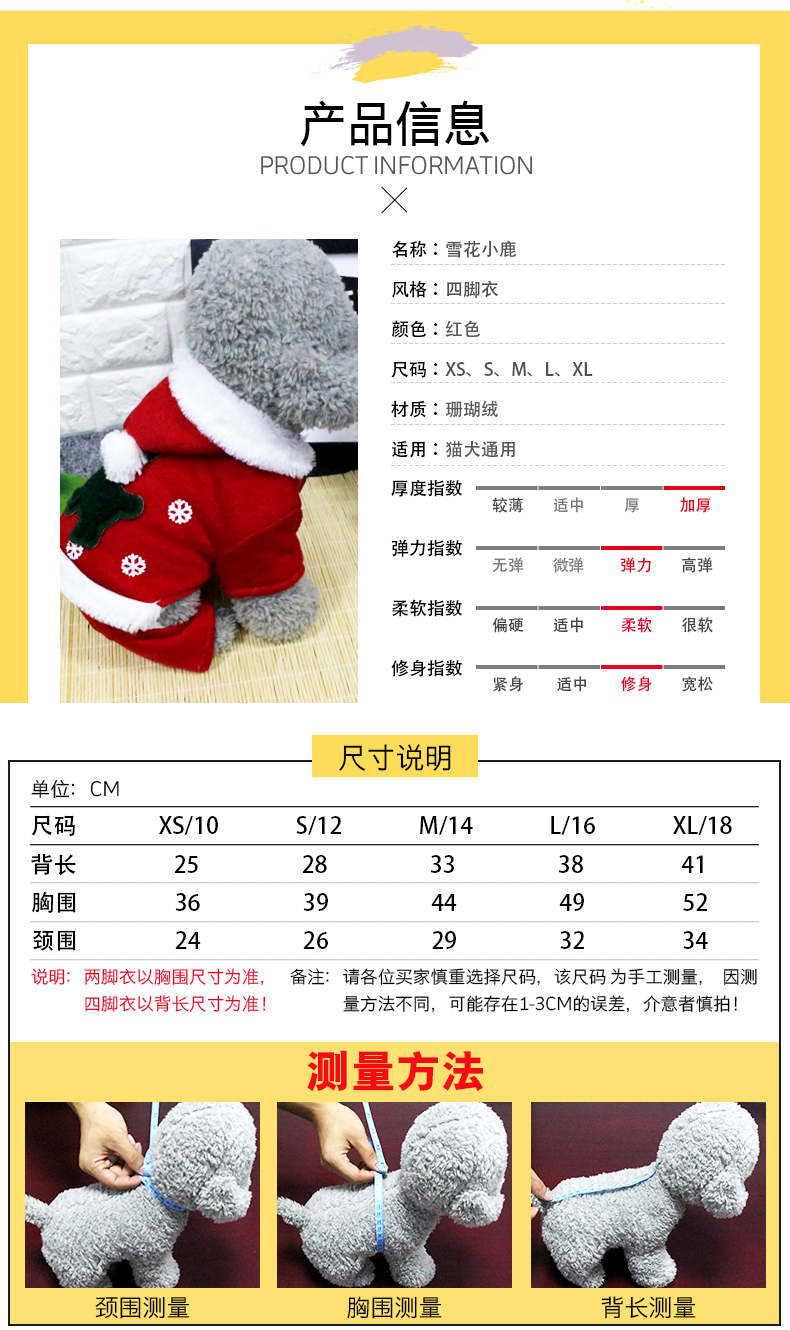 产品信息
PRODUCT INFORMATION

名称：雪花小鹿
风格：四脚衣
颜色：红色
尺码：XS、S、M、L、XL
材质：珊瑚绒
适用：猫犬通用

厚度指数 较薄 适中 厚 加厚
弹力指数 无弹 微弹 弹力 高弹
柔软指数 偏硬 适中 柔软 很软
修身指数 紧身 适中 修身 宽松

尺寸说明

单位：CM

| 尺码 | XS/10 | S/12 | M/14 | L/16 | XL/18 |
|---|---|---|---|---|---|
| 背长 | 25 | 28 | 33 | 38 | 41 |
| 胸围 | 36 | 39 | 44 | 49 | 52 |
| 颈围 | 24 | 26 | 29 | 32 | 34 |

说明：两脚衣以胸围尺寸为准，四脚衣以背长尺寸为准！

备注：请各位买家慎重选择尺码，该尺码为手工测量，因测量方法不同，可能存在1-3CM的误差，介意者慎拍！

测量方法

颈围测量 胸围测量 背长测量